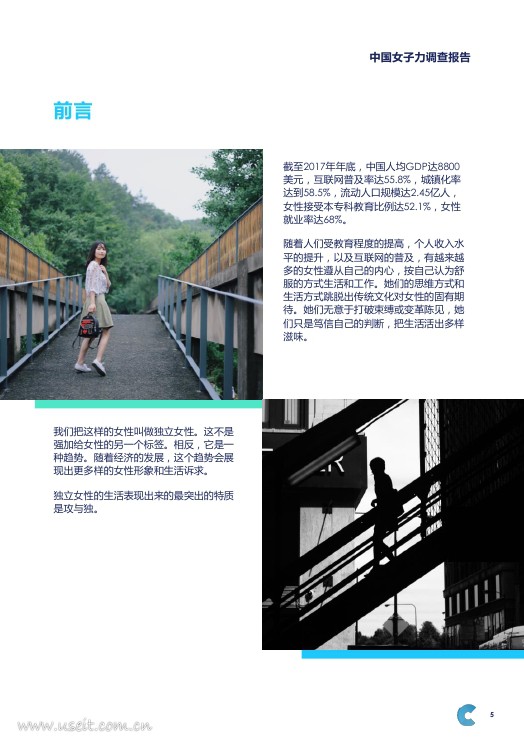 中国女子力调查报告

前言

截至2017年年底，中国人均GDP达8800美元，互联网普及率达55.8%，城镇化率达到58.5%，流动人口规模达2.45亿人，女性接受本专科教育比例达52.1%，女性就业率达68%。

随着人们受教育程度的提高，个人收入水平的提升，以及互联网的普及，有越来越多的女性遵从自己的内心，按自己认为舒服的方式生活和工作。她们的思维方式和生活方式跳脱出传统文化对女性的固有期待。她们无意于打破束缚或变革陈见，她们只是笃信自己的判断，把生活活出多样滋味。

我们把这样的女性叫做独立女性。这不是强加给女性的另一个标签。相反，它是一种趋势。随着经济的发展，这个趋势会展现出更多样的女性形象和生活诉求。

独立女性的生活表现出来的最突出的特质是攻与独。

5

www.useit.com.cn